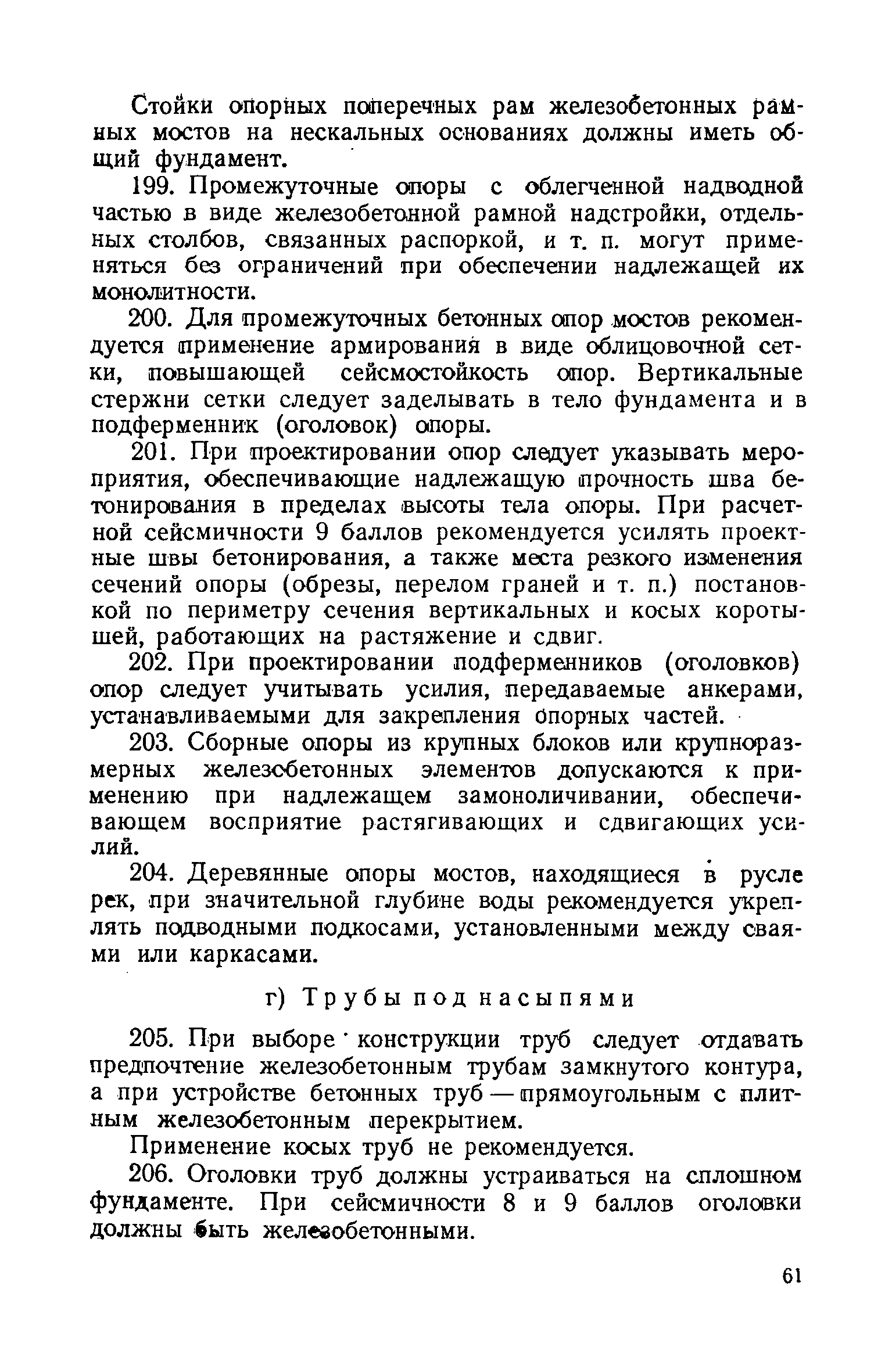 Стойки опорных поперечных рам железобетонных рамных мостов на нескальных основаниях должны иметь общий фундамент.

199. Промежуточные опоры с облегченной надводной частью в виде железобетонной рамной надстройки, отдельных столбов, связанных распоркой, и т. п. могут применяться без ограничений при обеспечении надлежащей их монолитности.

200. Для промежуточных бетонных опор мостов рекомендуется применение армирования в виде облицовочной сетки, повышающей сейсмостойкость опор. Вертикальные стержни сетки следует заделывать в тело фундамента и в подферменник (оголовок) опоры.

201. При проектировании опор следует указывать мероприятия, обеспечивающие надлежащую прочность шва бетонирования в пределах высоты тела опоры. При расчетной сейсмичности 9 баллов рекомендуется усилять проектные швы бетонирования, а также места резкого изменения сечений опоры (обрезы, перелом граней и т. п.) постановкой по периметру сечения вертикальных и косых коротышей, работающих на растяжение и сдвиг.

202. При проектировании подферменников (оголовков) опор следует учитывать усилия, передаваемые анкерами, устанавливаемыми для закрепления опорных частей.

203. Сборные опоры из крупных блоков или крупноразмерных железобетонных элементов допускаются к применению при надлежащем замоноличивании, обеспечивающем восприятие растягивающих и сдвигающих усилий.

204. Деревянные опоры мостов, находящиеся в русле рек, при значительной глубине воды рекомендуется укреплять подводными подкосами, установленными между сваями или каркасами.

г) Трубы под насыпями

205. При выборе конструкции труб следует отдавать предпочтение железобетонным трубам замкнутого контура, а при устройстве бетонных труб — прямоугольным с плитным железобетонным перекрытием.

Применение косых труб не рекомендуется.

206. Оголовки труб должны устраиваться на сплошном фундаменте. При сейсмичности 8 и 9 баллов оголовки должны быть железобетонными.

61